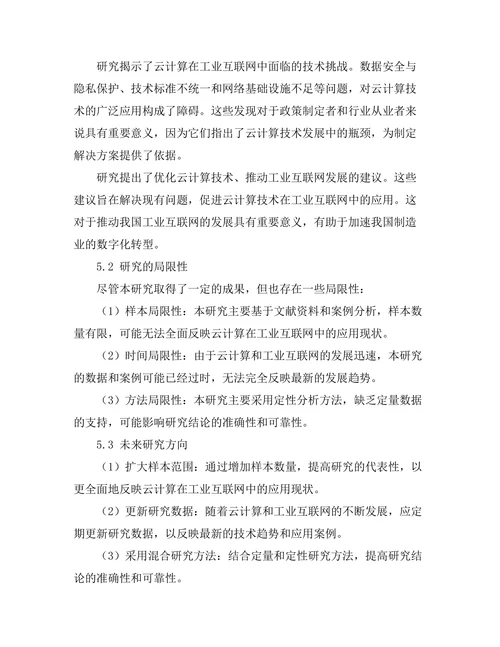 研究揭示了云计算在工业互联网中面临的技术挑战。数据安全与隐私保护、技术标准不统一和网络基础设施不足等问题，对云计算技术的广泛应用构成了障碍。这些发现对于政策制定者和行业从业者来说具有重要意义，因为它们指出了云计算技术发展中的瓶颈，为制定解决方案提供了依据。

研究提出了优化云计算技术、推动工业互联网发展的建议。这些建议旨在解决现有问题，促进云计算技术在工业互联网中的应用。这对于推动我国工业互联网的发展具有重要意义，有助于加速我国制造业的数字化转型。

5.2 研究的局限性

尽管本研究取得了一定的成果，但也存在一些局限性：

（1）样本局限性：本研究主要基于文献资料和案例分析，样本数量有限，可能无法全面反映云计算在工业互联网中的应用现状。

（2）时间局限性：由于云计算和工业互联网的发展迅速，本研究的数据和案例可能已经过时，无法完全反映最新的发展趋势。

（3）方法局限性：本研究主要采用定性分析方法，缺乏定量数据的支持，可能影响研究结论的准确性和可靠性。

5.3 未来研究方向

（1）扩大样本范围：通过增加样本数量，提高研究的代表性，以更全面地反映云计算在工业互联网中的应用现状。

（2）更新研究数据：随着云计算和工业互联网的不断发展，应定期更新研究数据，以反映最新的技术趋势和应用案例。

（3）采用混合研究方法：结合定量和定性研究方法，提高研究结论的准确性和可靠性。